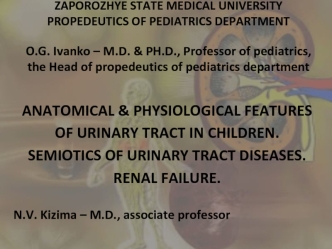 ZAPOROZHYE STATE MEDICAL UNIVERSITY
PROPEDEUTICS OF PEDIATRICS DEPARTMENT

O.G. Ivanko – M.D. & PH.D., Professor of pediatrics, the Head of propedeutics of pediatrics department

ANATOMICAL & PHYSIOLOGICAL FEATURES OF URINARY TRACT IN CHILDREN.
SEMIOTICS OF URINARY TRACT DISEASES.
RENAL FAILURE.

N.V. Kizima – M.D., associate professor